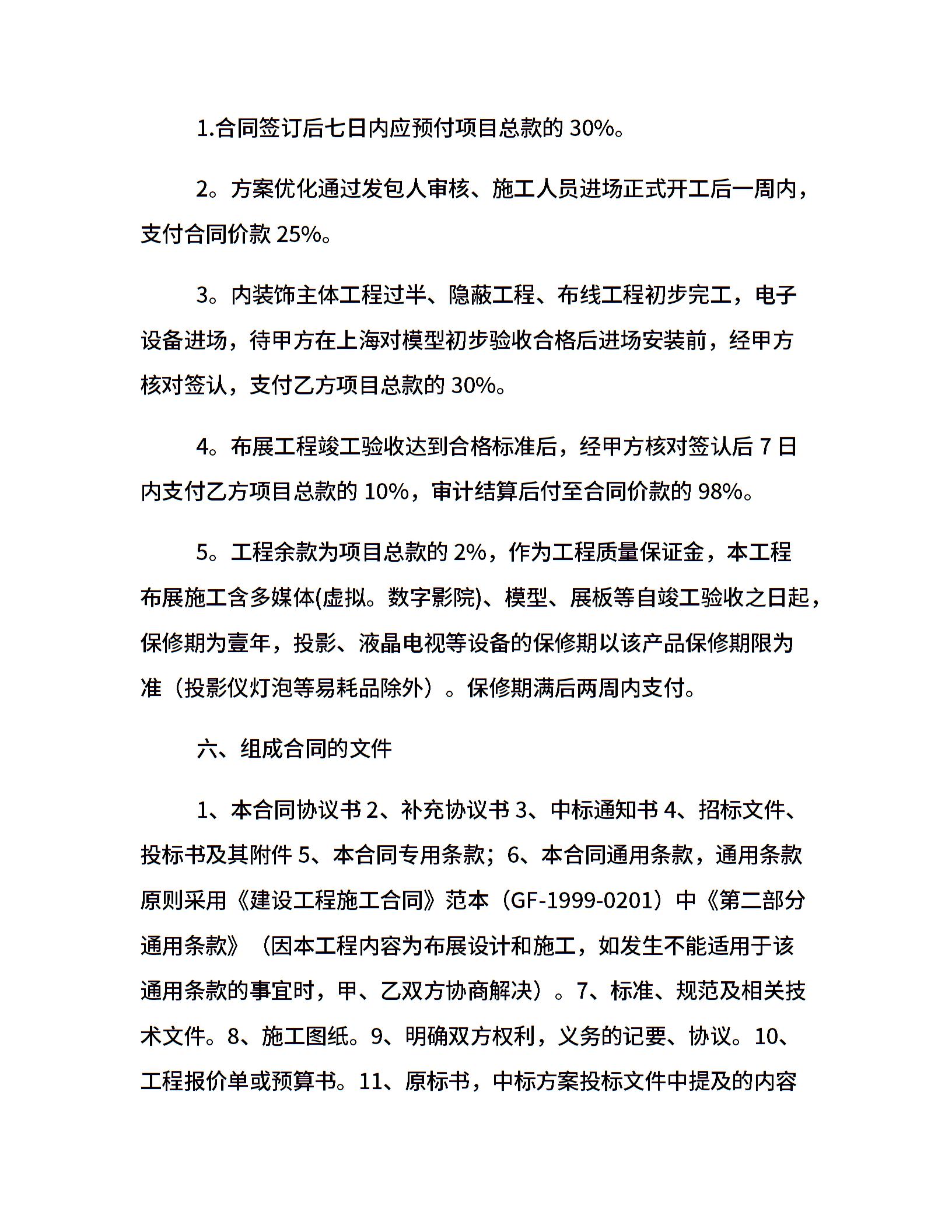 1.合同签订后七日内应预付项目总款的 30%。

2。方案优化通过发包人审核、施工人员进场正式开工后一周内，支付合同价款 25%。

3。内装饰主体工程过半、隐蔽工程、布线工程初步完工，电子设备进场，待甲方在上海对模型初步验收合格后进场安装前，经甲方核对签认，支付乙方项目总款的 30%。

4。布展工程竣工验收达到合格标准后，经甲方核对签认后 7 日内支付乙方项目总款的 10%，审计结算后付至合同价款的 98%。

5。工程余款为项目总款的 2%，作为工程质量保证金，本工程布展施工含多媒体(虚拟。数字影院)、模型、展板等自竣工验收之日起，保修期为壹年，投影、液晶电视等设备的保修期以该产品保修期限为准（投影仪灯泡等易耗品除外）。保修期满后两周内支付。

六、组成合同的文件

1、本合同协议书 2、补充协议书 3、中标通知书 4、招标文件、投标书及其附件 5、本合同专用条款；6、本合同通用条款，通用条款原则采用《建设工程施工合同》范本（GF-1999-0201）中《第二部分通用条款》（因本工程内容为布展设计和施工，如发生不能适用于该通用条款的事宜时，甲、乙双方协商解决）。7、标准、规范及相关技术文件。8、施工图纸。9、明确双方权利，义务的记要、协议。10、工程报价单或预算书。11、原标书，中标方案投标文件中提及的内容